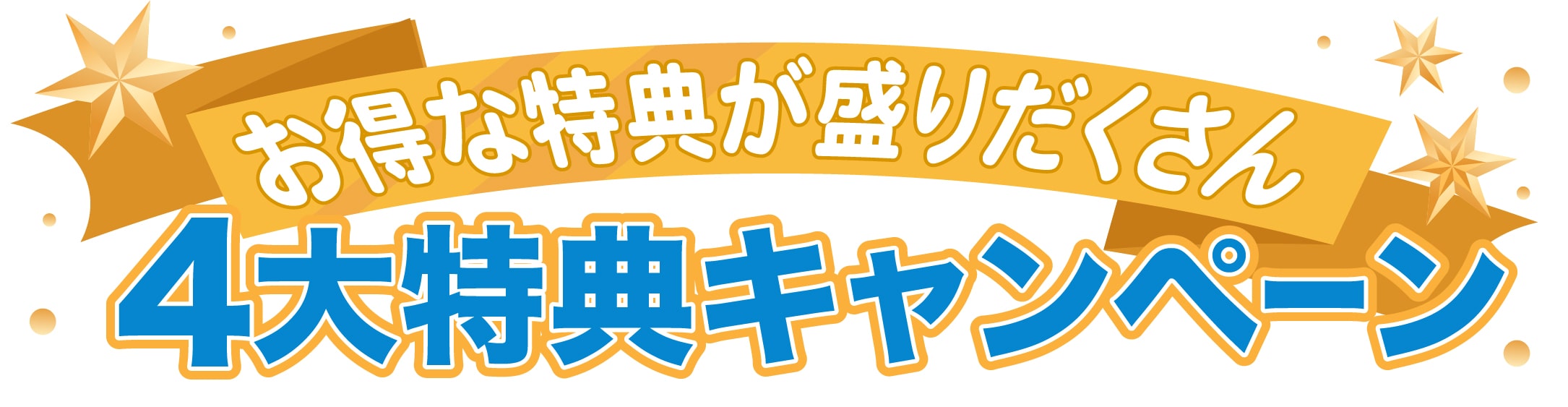 お得な特典が盛りだくさん

4大特典キャンペーン